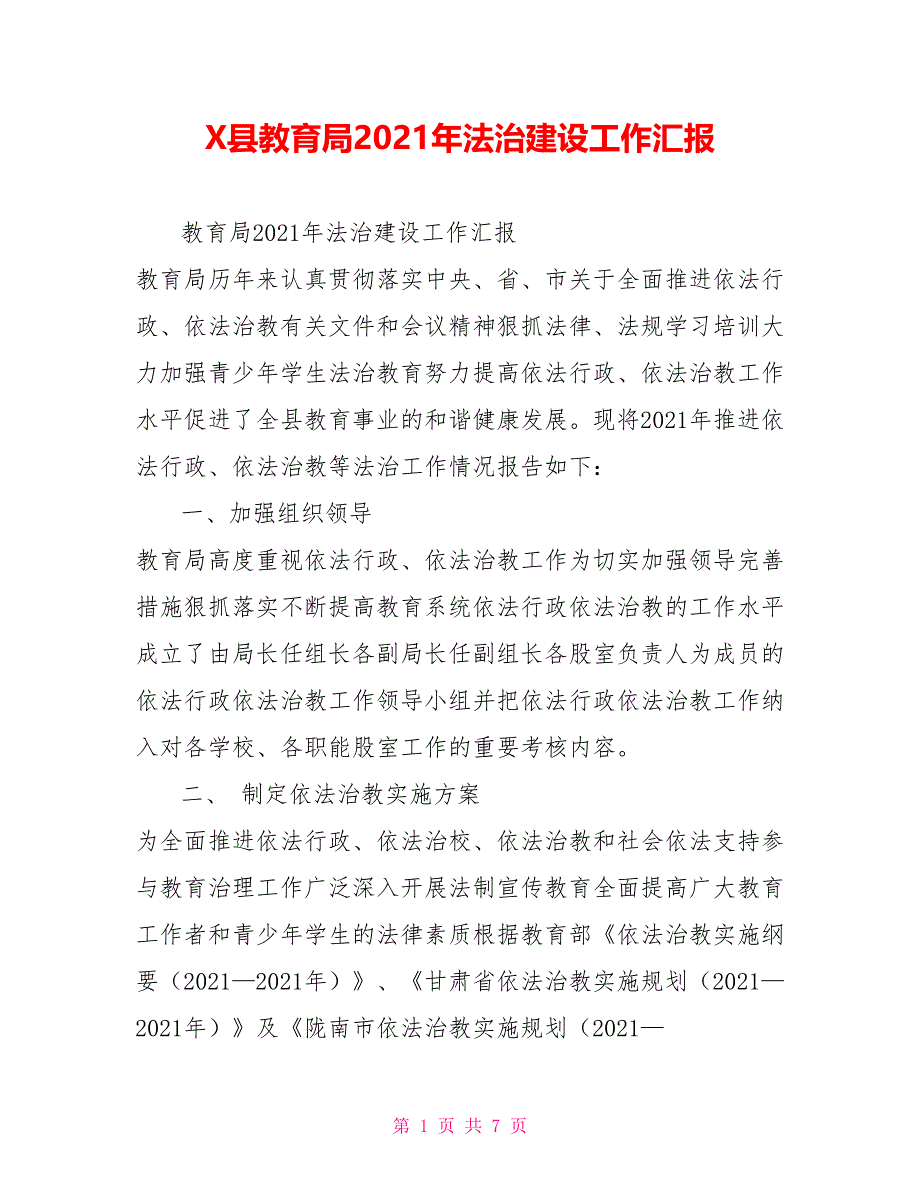 X县教育局2021年法治建设工作汇报

教育局2021年法治建设工作汇报

教育局历年来认真贯彻落实中央、省、市关于全面推进依法行政、依法治教有关文件和会议精神狠抓法律、法规学习培训大力加强青少年学生法治教育努力提高依法行政、依法治教工作水平促进了全县教育事业的和谐健康发展。现将2021年推进依法行政、依法治教等法治工作情况报告如下：

一、加强组织领导

教育局高度重视依法行政、依法治教工作为切实加强领导完善措施狠抓落实不断提高教育系统依法行政依法治教的工作水平成立了由局长任组长各副局长任副组长各股室负责人为成员的依法行政依法治教工作领导小组并把依法行政依法治教工作纳入对各学校、各职能股室工作的重要考核内容。

二、 制定依法治教实施方案

为全面推进依法行政、依法治校、依法治教和社会依法支持参与教育治理工作广泛深入开展法制宣传教育全面提高广大教育工作者和青少年学生的法律素质根据教育部《依法治教实施纲要（2021—2021年）》、《甘肃省依法治教实施规划（2021—2021年）》及《陇南市依法治教实施规划（2021—

第 1 页 共 7 页